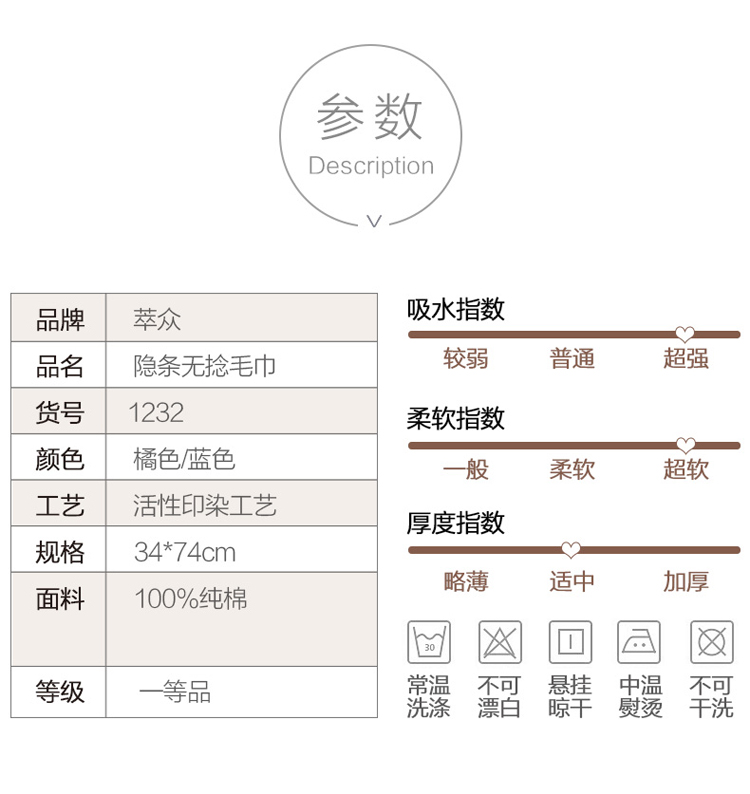 参数
Description

| 品牌 | 萃众 |
|---|---|
| 品名 | 隐条无捻毛巾 |
| 货号 | 1232 |
| 颜色 | 橘色/蓝色 |
| 工艺 | 活性印染工艺 |
| 规格 | 34*74cm |
| 面料 | 100%纯棉 |
| 等级 | 一等品 |

吸水指数
较弱 普通 超强

柔软指数
一般 柔软 超软

厚度指数
略薄 适中 加厚

30
常温洗涤 不可漂白 悬挂晾干 中温熨烫 不可干洗